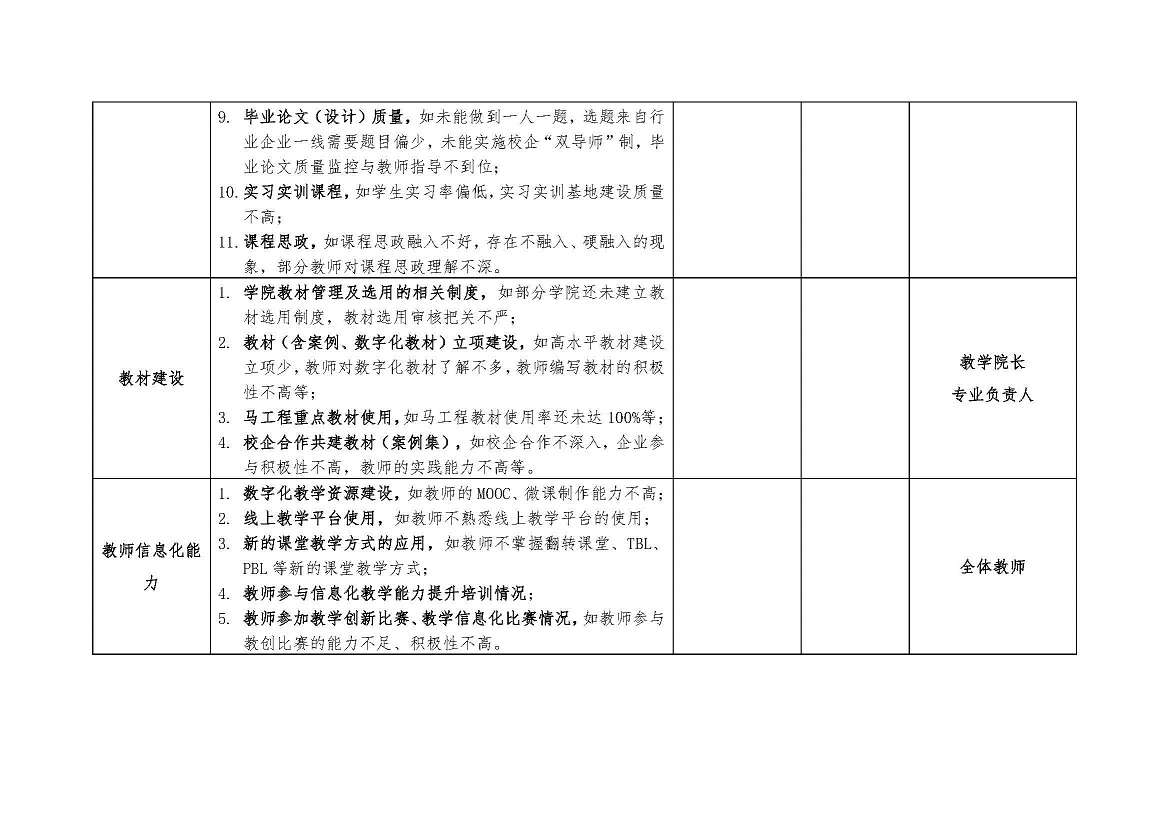 |  |  |  |  |  |
|---|---|---|---|---|
|  | 9. 毕业论文（设计）质量，如未能做到一人一题，选题来自行业企业一线需要题目偏少，未能实施校企“双导师”制，毕业论文质量监控与教师指导不到位；<br>10. 实习实训课程，如学生实习率偏低，实习实训基地建设质量不高；<br>11. 课程思政，如课程思政融入不好，存在不融入、硬融入的现象，部分教师对课程思政理解不深。 |  |  |  |
| 教材建设 | 1. 学院教材管理及选用的相关制度，如部分学院还未建立教材选用制度，教材选用审核把关不严；<br>2. 教材（含案例、数字化教材）立项建设，如高水平教材建设立项少，教师对数字化教材了解不多，教师编写教材的积极性不高等；<br>3. 马工程重点教材使用，如马工程教材使用率还未达100%等；<br>4. 校企合作共建教材（案例集），如校企合作不深入，企业参与积极性不高，教师的实践能力不高等。 |  |  | 教学院长<br>专业负责人 |
| 教师信息化能力 | 1. 数字化教学资源建设，如教师的MOOC、微课制作能力不高；<br>2. 线上教学平台使用，如教师不熟悉线上教学平台的使用；<br>3. 新的课堂教学方式的应用，如教师不掌握翻转课堂、TBL、PBL等新的课堂教学方式；<br>4. 教师参与信息化教学能力提升培训情况；<br>5. 教师参加教学创新比赛、教学信息化比赛情况，如教师参与教创比赛的能力不足、积极性不高。 |  |  | 全体教师 |